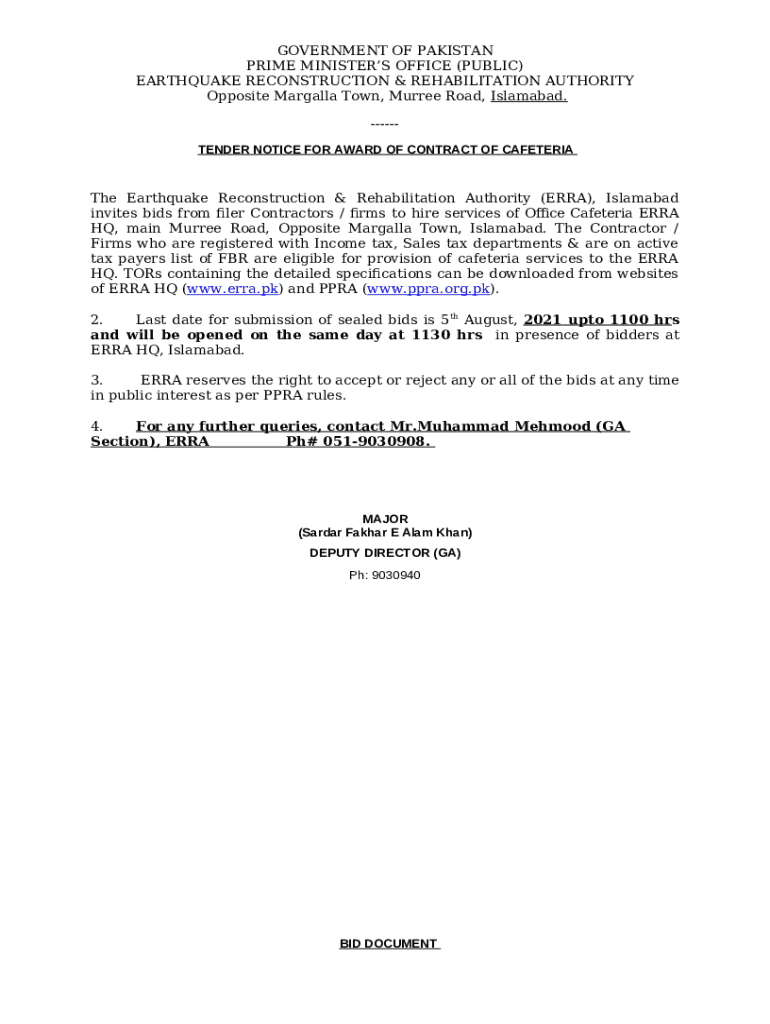 GOVERNMENT OF PAKISTAN
PRIME MINISTER'S OFFICE (PUBLIC)
EARTHQUAKE RECONSTRUCTION & REHABILITATION AUTHORITY
Opposite Margalla Town, Murree Road, Islamabad.

------

TENDER NOTICE FOR AWARD OF CONTRACT OF CAFETERIA

The Earthquake Reconstruction & Rehabilitation Authority (ERRA), Islamabad invites bids from filer Contractors / firms to hire services of Office Cafeteria ERRA HQ, main Murree Road, Opposite Margalla Town, Islamabad. The Contractor / Firms who are registered with Income tax, Sales tax departments & are on active tax payers list of FBR are eligible for provision of cafeteria services to the ERRA HQ. TORs containing the detailed specifications can be downloaded from websites of ERRA HQ (www.erra.pk) and PPRA (www.ppra.org.pk).

2. Last date for submission of sealed bids is 5$^{th}$ August, 2021 upto 1100 hrs and will be opened on the same day at 1130 hrs in presence of bidders at ERRA HQ, Islamabad.

3. ERRA reserves the right to accept or reject any or all of the bids at any time in public interest as per PPRA rules.

4. For any further queries, contact Mr.Muhammad Mehmood (GA Section), ERRA Ph# 051-9030908.

MAJOR
(Sardar Fakhar E Alam Khan)
DEPUTY DIRECTOR (GA)
Ph: 9030940

BID DOCUMENT